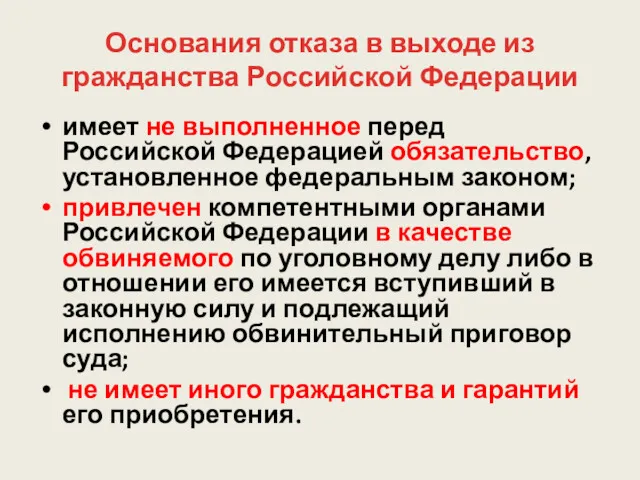 Основания отказа в выходе из гражданства Российской Федерации

• имеет не выполненное перед Российской Федерацией обязательство, установленное федеральным законом;

• привлечен компетентными органами Российской Федерации в качестве обвиняемого по уголовному делу либо в отношении его имеется вступивший в законную силу и подлежащий исполнению обвинительный приговор суда;

• не имеет иного гражданства и гарантий его приобретения.